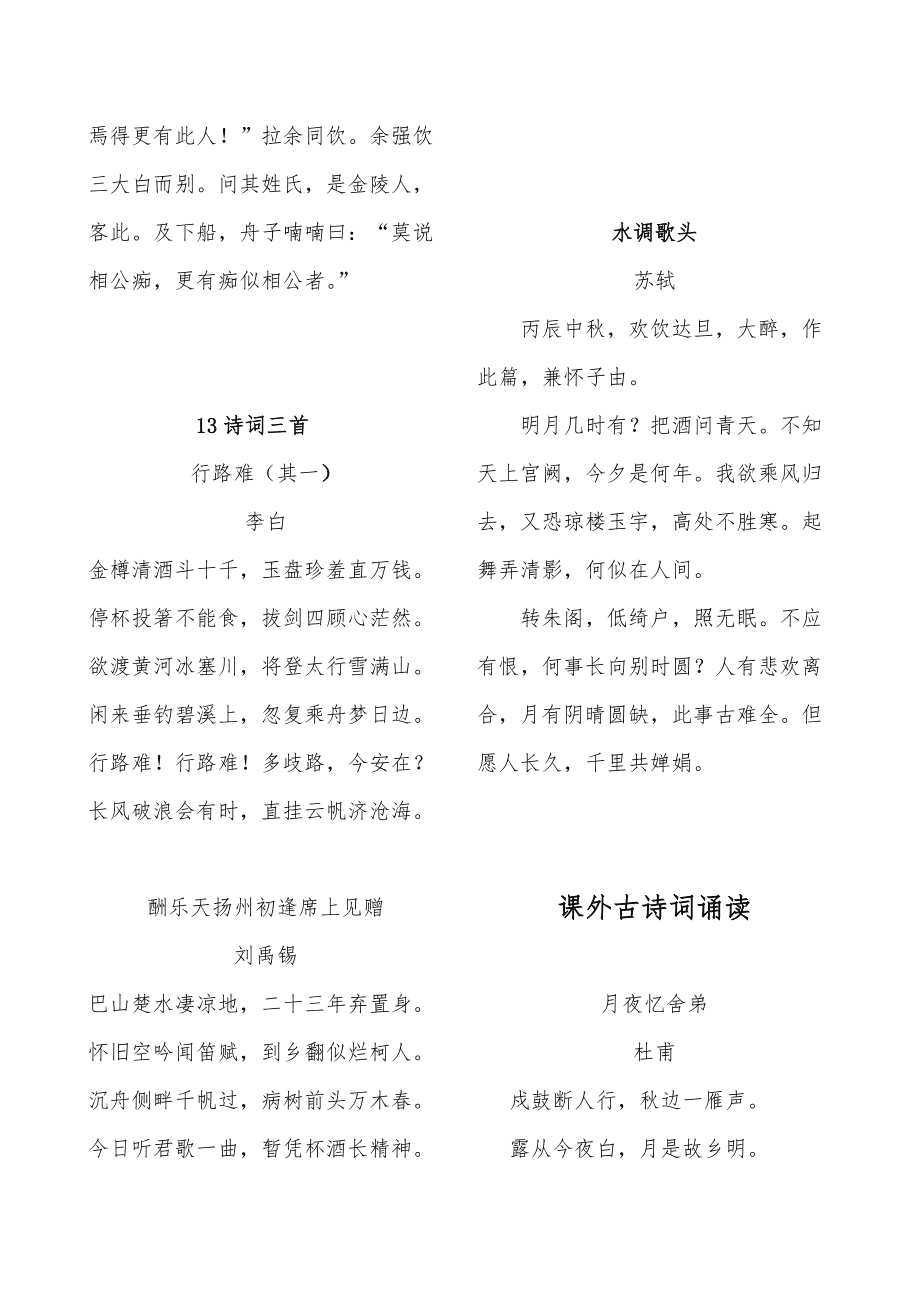 焉得更有此人！”拉余同饮。余强饮三大白而别。问其姓氏，是金陵人，客此。及下船，舟子喃喃曰：“莫说相公痴，更有痴似相公者。”

13 诗词三首

行路难（其一）

李白

金樽清酒斗十千，玉盘珍羞直万钱。
停杯投箸不能食，拔剑四顾心茫然。
欲渡黄河冰塞川，将登太行雪满山。
闲来垂钓碧溪上，忽复乘舟梦日边。
行路难！行路难！多歧路，今安在？
长风破浪会有时，直挂云帆济沧海。

酬乐天扬州初逢席上见赠

刘禹锡

巴山楚水凄凉地，二十三年弃置身。
怀旧空吟闻笛赋，到乡翻似烂柯人。
沉舟侧畔千帆过，病树前头万木春。
今日听君歌一曲，暂凭杯酒长精神。

水调歌头

苏轼

丙辰中秋，欢饮达旦，大醉，作此篇，兼怀子由。

明月几时有？把酒问青天。不知天上宫阙，今夕是何年。我欲乘风归去，又恐琼楼玉宇，高处不胜寒。起舞弄清影，何似在人间。

转朱阁，低绮户，照无眠。不应有恨，何事长向别时圆？人有悲欢离合，月有阴晴圆缺，此事古难全。但愿人长久，千里共婵娟。

课外古诗词诵读

月夜忆舍弟

杜甫

戍鼓断人行，秋边一雁声。
露从今夜白，月是故乡明。